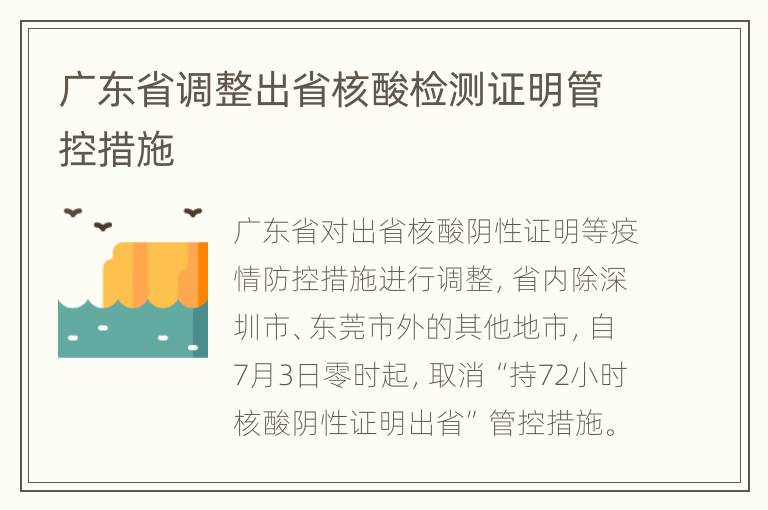 广东省调整出省核酸检测证明管控措施

广东省对出省核酸阴性证明等疫情防控措施进行调整，省内除深圳市、东莞市外的其他地市，自7月3日零时起，取消“持72小时核酸阴性证明出省”管控措施。